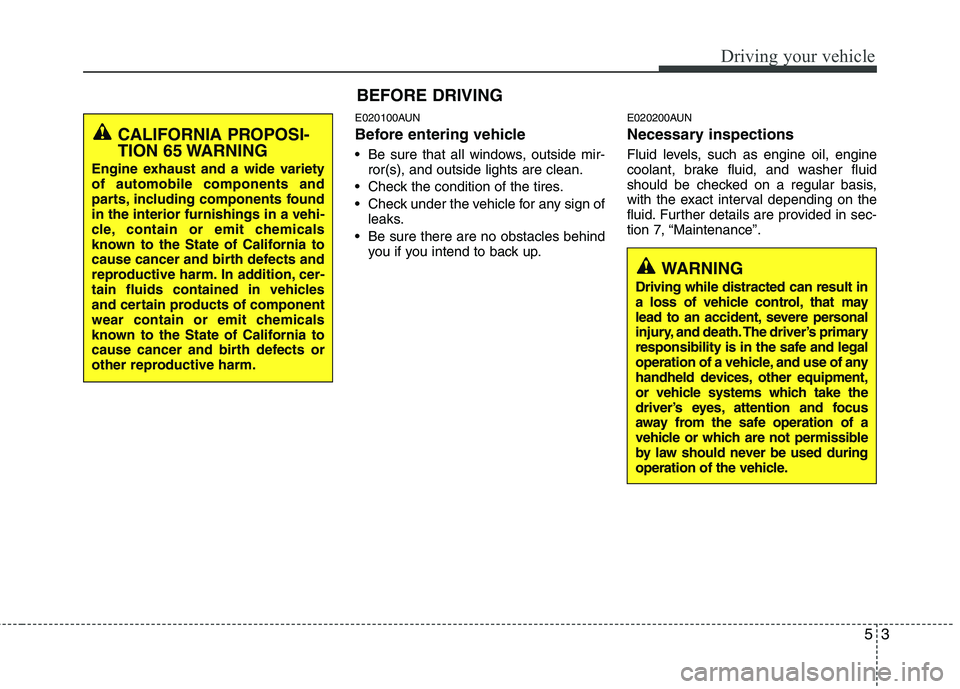 Driving your vehicle

BEFORE DRIVING

CALIFORNIA PROPOSITION 65 WARNING
Engine exhaust and a wide variety of automobile components and parts, including components found in the interior furnishings in a vehicle, contain or emit chemicals known to the State of California to cause cancer and birth defects and reproductive harm. In addition, certain fluids contained in vehicles and certain products of component wear contain or emit chemicals known to the State of California to cause cancer and birth defects or other reproductive harm.

E020100AUN
Before entering vehicle
• Be sure that all windows, outside mirror(s), and outside lights are clean.
• Check the condition of the tires.
• Check under the vehicle for any sign of leaks.
• Be sure there are no obstacles behind you if you intend to back up.

E020200AUN
Necessary inspections
Fluid levels, such as engine oil, engine coolant, brake fluid, and washer fluid should be checked on a regular basis, with the exact interval depending on the fluid. Further details are provided in section 7, “Maintenance”.

WARNING
Driving while distracted can result in a loss of vehicle control, that may lead to an accident, severe personal injury, and death. The driver’s primary responsibility is in the safe and legal operation of a vehicle, and use of any handheld devices, other equipment, or vehicle systems which take the driver’s eyes, attention and focus away from the safe operation of a vehicle or which are not permissible by law should never be used during operation of the vehicle.

5 3

carmanualsonline.info